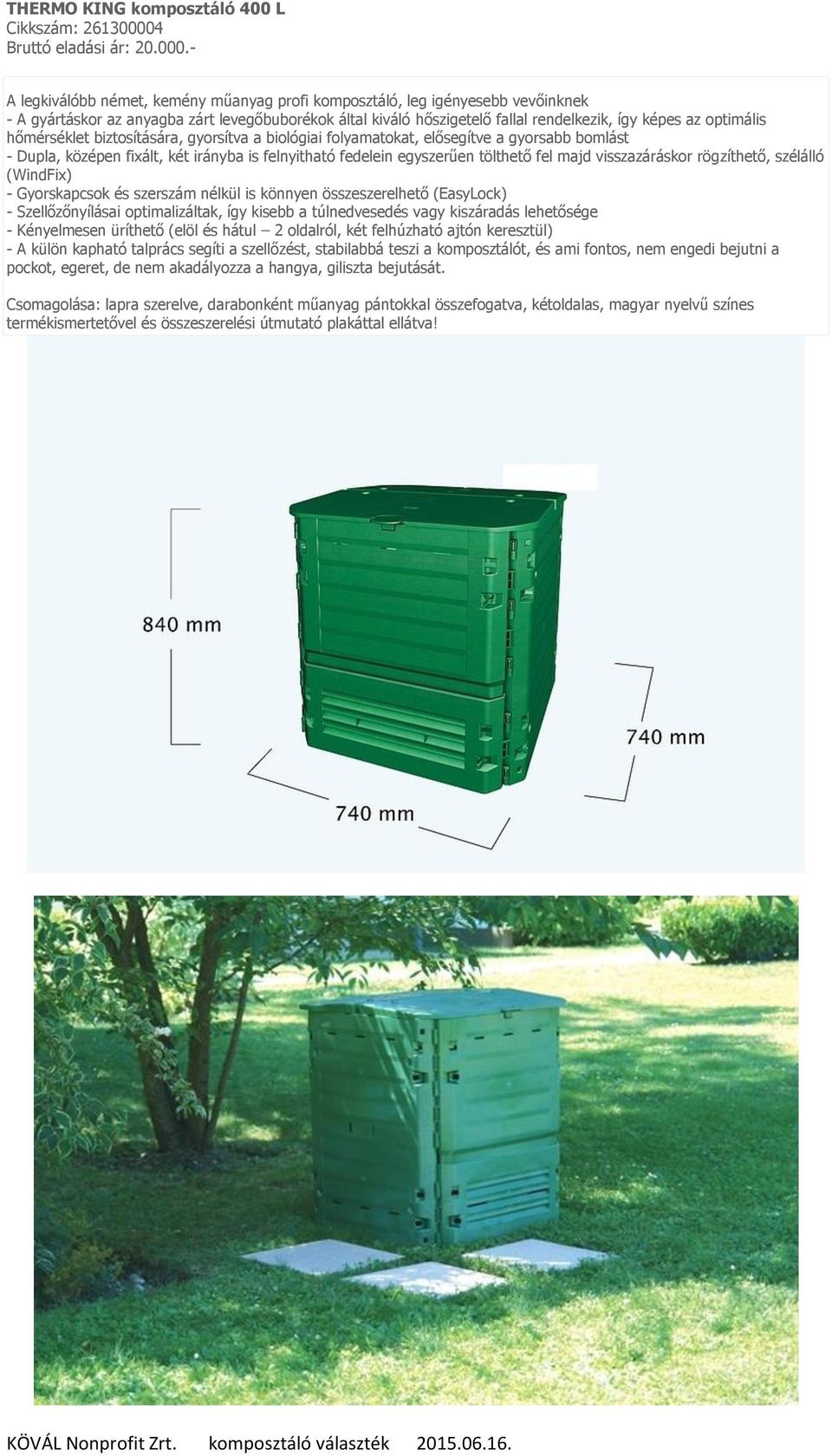 THERMO KING komposztáló 400 L
Cikkszám: 261300004
Bruttó eladási ár: 20.000.-

A legkiválóbb német, kemény műanyag profi komposztáló, leg igényesebb vevőinknek
- A gyártáskor az anyagba zárt levegőbuborékok által kiváló hőszigetelő fallal rendelkezik, így képes az optimális hőmérséklet biztosítására, gyorsítva a biológiai folyamatokat, elősegítve a gyorsabb bomlást
- Dupla, középen fixált, két irányba is felnyitható fedelein egyszerűen tölthető fel majd visszazáráskor rögzíthető, szélálló (WindFix)
- Gyorskapcsok és szerszám nélkül is könnyen összeszerelhető (EasyLock)
- Szellőzőnyílásai optimalizáltak, így kisebb a túlnedvesedés vagy kiszáradás lehetősége
- Kényelmesen üríthető (elöl és hátul – 2 oldalról, két felhúzható ajtón keresztül)
- A külön kapható talprács segíti a szellőzést, stabilabbá teszi a komposztálót, és ami fontos, nem engedi bejutni a pockot, egeret, de nem akadályozza a hangya, giliszta bejutását.

Csomagolása: lapra szerelve, darabonként műanyag pántokkal összefogatva, kétoldalas, magyar nyelvű színes termékismertetővel és összeszerelési útmutató plakáttal ellátva!

840 mm

740 mm

740 mm

KÖVÁL Nonprofit Zrt. komposztáló választék 2015.06.16.